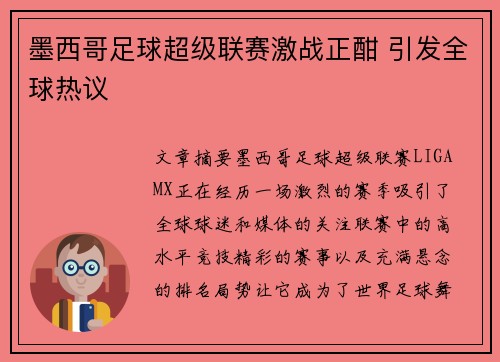 墨西哥足球超级联赛激战正酣 引发全球热议

文章摘要墨西哥足球超级联赛LIGA MX正在经历一场激烈的赛季吸引了全球球迷和媒体的关注联赛中的高水平竞技精彩的赛事以及充满悬念的排名局势让它成为了世界足球舞